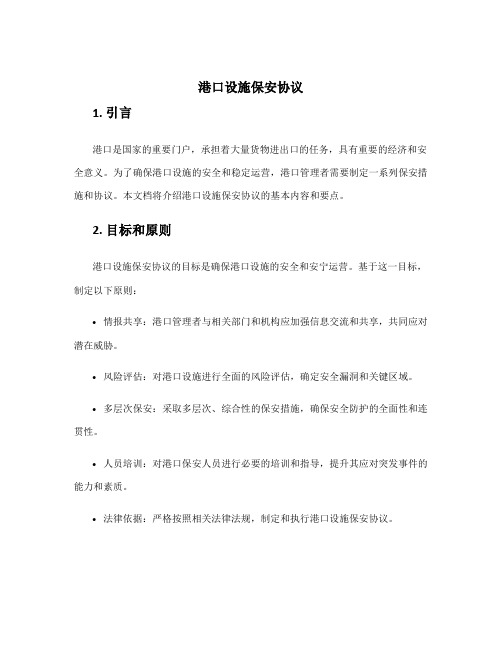 港口设施保安协议

1. 引言

港口是国家的重要门户，承担着大量货物进出口的任务，具有重要的经济和安全意义。为了确保港口设施的安全和稳定运营，港口管理者需要制定一系列保安措施和协议。本文档将介绍港口设施保安协议的基本内容和要点。

2. 目标和原则

港口设施保安协议的目标是确保港口设施的安全和安宁运营。基于这一目标，制定以下原则：

• 情报共享：港口管理者与相关部门和机构应加强信息交流和共享，共同应对潜在威胁。

• 风险评估：对港口设施进行全面的风险评估，确定安全漏洞和关键区域。

• 多层次保安：采取多层次、综合性的保安措施，确保安全防护的全面性和连贯性。

• 人员培训：对港口保安人员进行必要的培训和指导，提升其应对突发事件的能力和素质。

• 法律依据：严格按照相关法律法规，制定和执行港口设施保安协议。